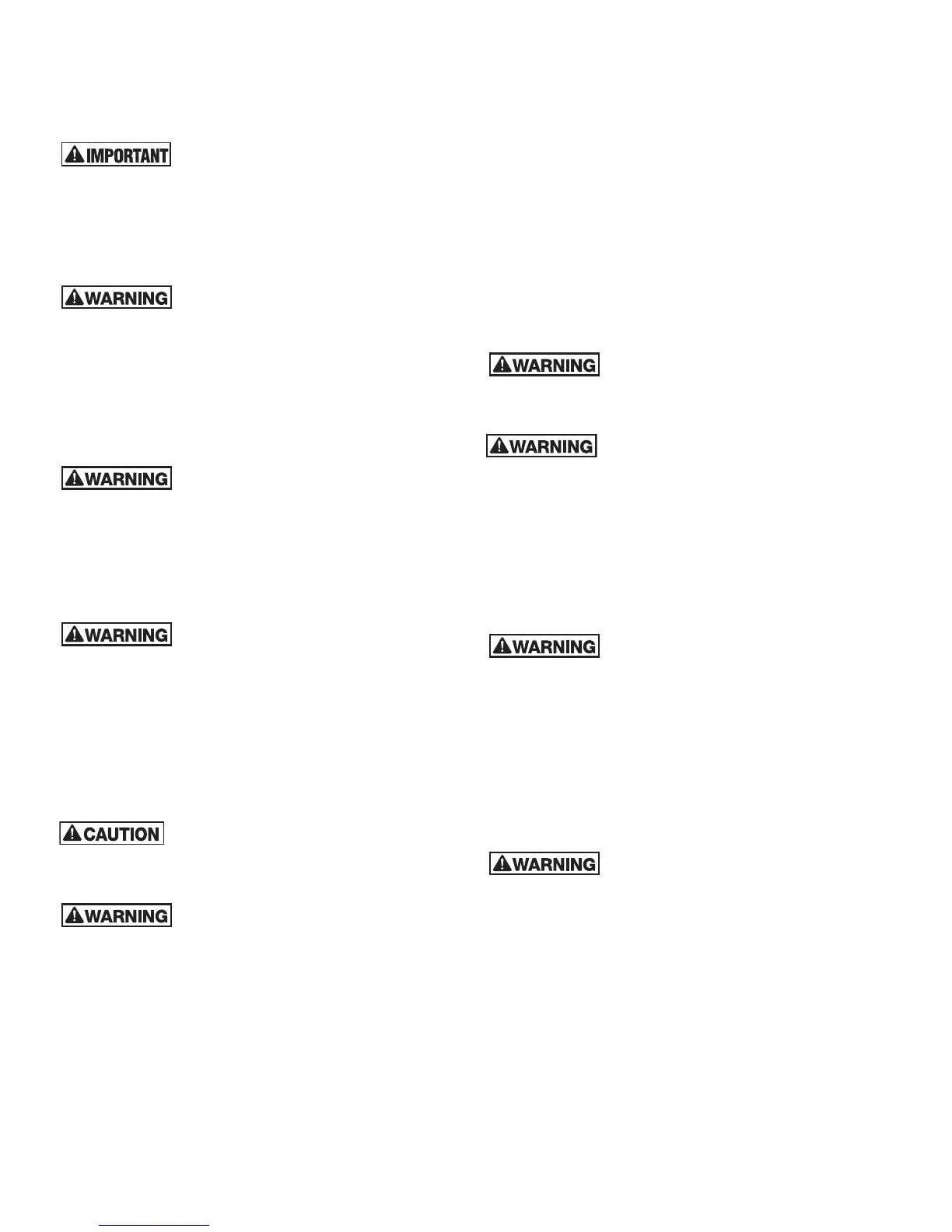 IMPORTANT

WARNING

WARNING

WARNING

CAUTION

WARNING

WARNING

WARNING

WARNING

WARNING